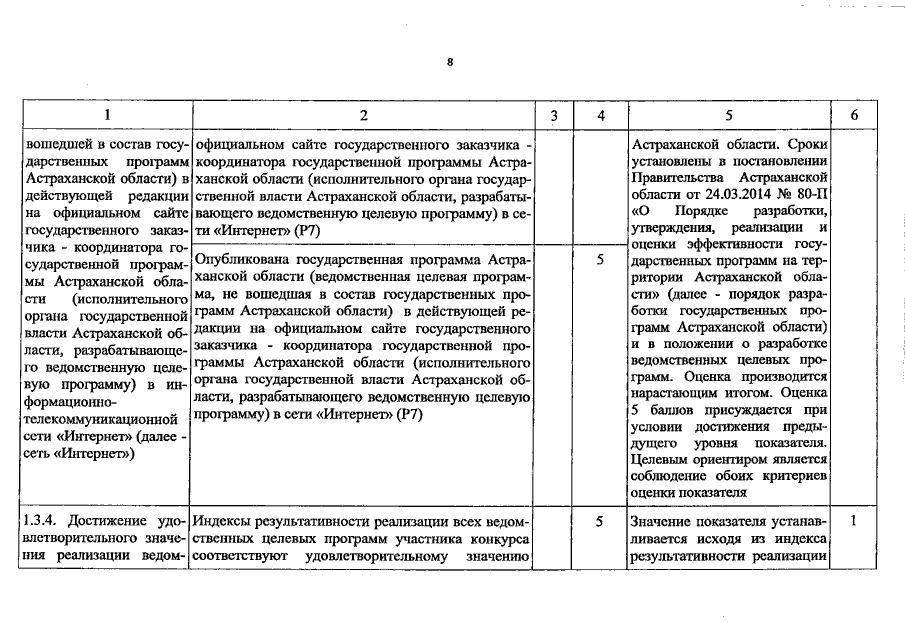 8

| 1 | 2 | 3 | 4 | 5 | 6 |
|---|---|---|---|---|---|
| вошедшей в состав государственных программ Астраханской области) в действующей редакции на официальном сайте государственного заказчика - координатора государственной программы Астраханской области (исполнительного органа государственной власти Астраханской области, разрабатывающего ведомственную целевую программу) в информационно-телекоммуникационной сети «Интернет» (далее - сеть «Интернет») | официальном сайте государственного заказчика - координатора государственной программы Астраханской области (исполнительного органа государственной власти Астраханской области, разрабатывающего ведомственную целевую программу) в сети «Интернет» (Р7) | | | Астраханской области. Сроки установлены в постановлении Правительства Астраханской области от 24.03.2014 № 80-П «О Порядке разработки, утверждения, реализации и оценки эффективности государственных программ на территории Астраханской области» (далее - порядок разработки государственных программ Астраханской области) и в положении о разработке ведомственных целевых программ. Оценка производится нарастающим итогом. Оценка 5 баллов присуждается при условии достижения предыдущего уровня показателя. Целевым ориентиром является соблюдение обоих критериев оценки показателя | |
| | Опубликована государственная программа Астраханской области (ведомственная целевая программа, не вошедшая в состав государственных программ Астраханской области) в действующей редакции на официальном сайте государственного заказчика - координатора государственной программы Астраханской области (исполнительного органа государственной власти Астраханской области, разрабатывающего ведомственную целевую программу) в сети «Интернет» (Р7) | | 5 | | |
| 1.3.4. Достижение удовлетворительного значения реализации ведом- | Индексы результативности реализации всех ведомственных целевых программ участника конкурса соответствуют удовлетворительному значению | | 5 | Значение показателя устанавливается исходя из индекса результативности реализации | 1 |